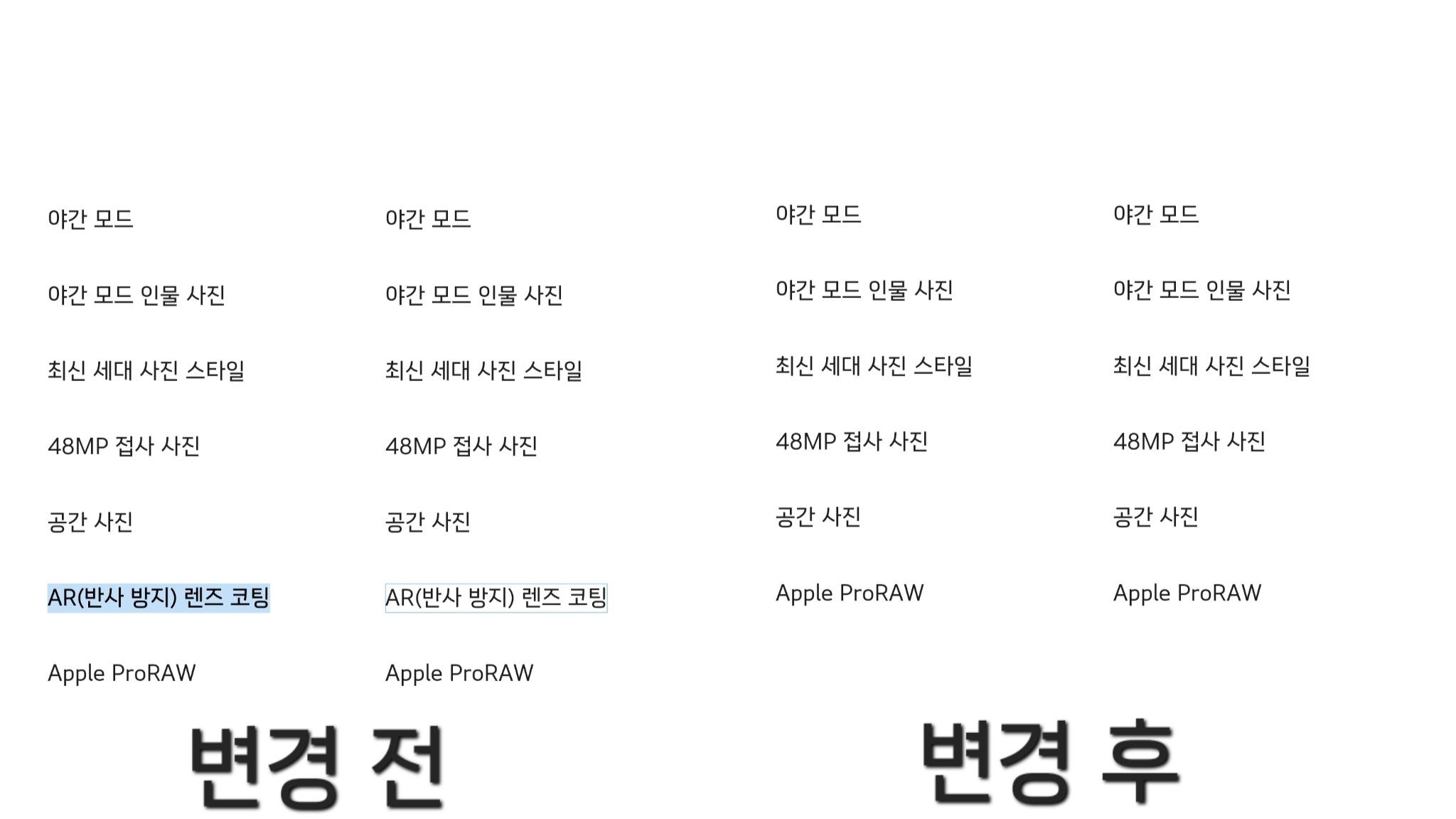 야간 모드

야간 모드 인물 사진

최신 세대 사진 스타일

48MP 접사 사진

공간 사진

AR(반사 방지) 렌즈 코팅

Apple ProRAW

야간 모드

야간 모드 인물 사진

최신 세대 사진 스타일

48MP 접사 사진

공간 사진

AR(반사 방지) 렌즈 코팅

Apple ProRAW

변경 전

야간 모드

야간 모드 인물 사진

최신 세대 사진 스타일

48MP 접사 사진

공간 사진

Apple ProRAW

야간 모드

야간 모드 인물 사진

최신 세대 사진 스타일

48MP 접사 사진

공간 사진

Apple ProRAW

변경 후